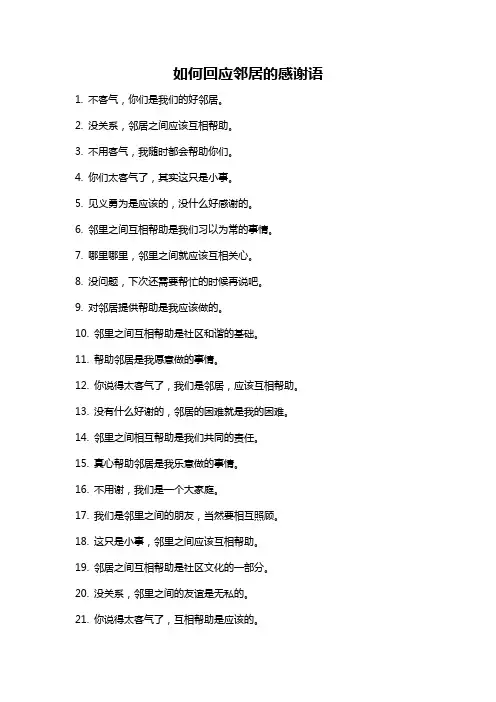 如何回应邻居的感谢语

1. 不客气，你们是我们的好邻居。

2. 没关系，邻居之间应该互相帮助。

3. 不用客气，我随时都会帮助你们。

4. 你们太客气了，其实这只是小事。

5. 见义勇为是应该的，没什么好感谢的。

6. 邻里之间互相帮助是我们习以为常的事情。

7. 哪里哪里，邻里之间就应该互相关心。

8. 没问题，下次还需要帮忙的时候再说吧。

9. 对邻居提供帮助是我应该做的。

10. 邻里之间互相帮助是社区和谐的基础。

11. 帮助邻居是我愿意做的事情。

12. 你说得太客气了，我们是邻居，应该互相帮助。

13. 没有什么好谢的，邻居的困难就是我的困难。

14. 邻里之间相互帮助是我们共同的责任。

15. 真心帮助邻居是我乐意做的事情。

16. 不用谢，我们是一个大家庭。

17. 我们是邻里之间的朋友，当然要相互照顾。

18. 这只是小事，邻里之间应该互相帮助。

19. 邻居之间互相帮助是社区文化的一部分。

20. 没关系，邻里之间的友谊是无私的。

21. 你说得太客气了，互相帮助是应该的。